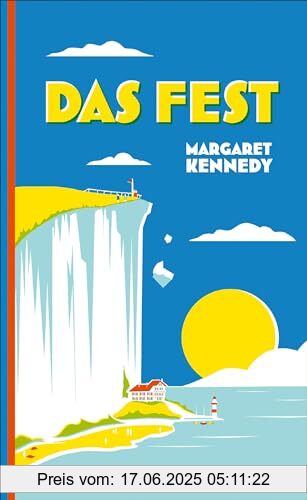 DAS FEST

MARGARET KENNEDY

Preis vom: 17.06.2025 05:11:22